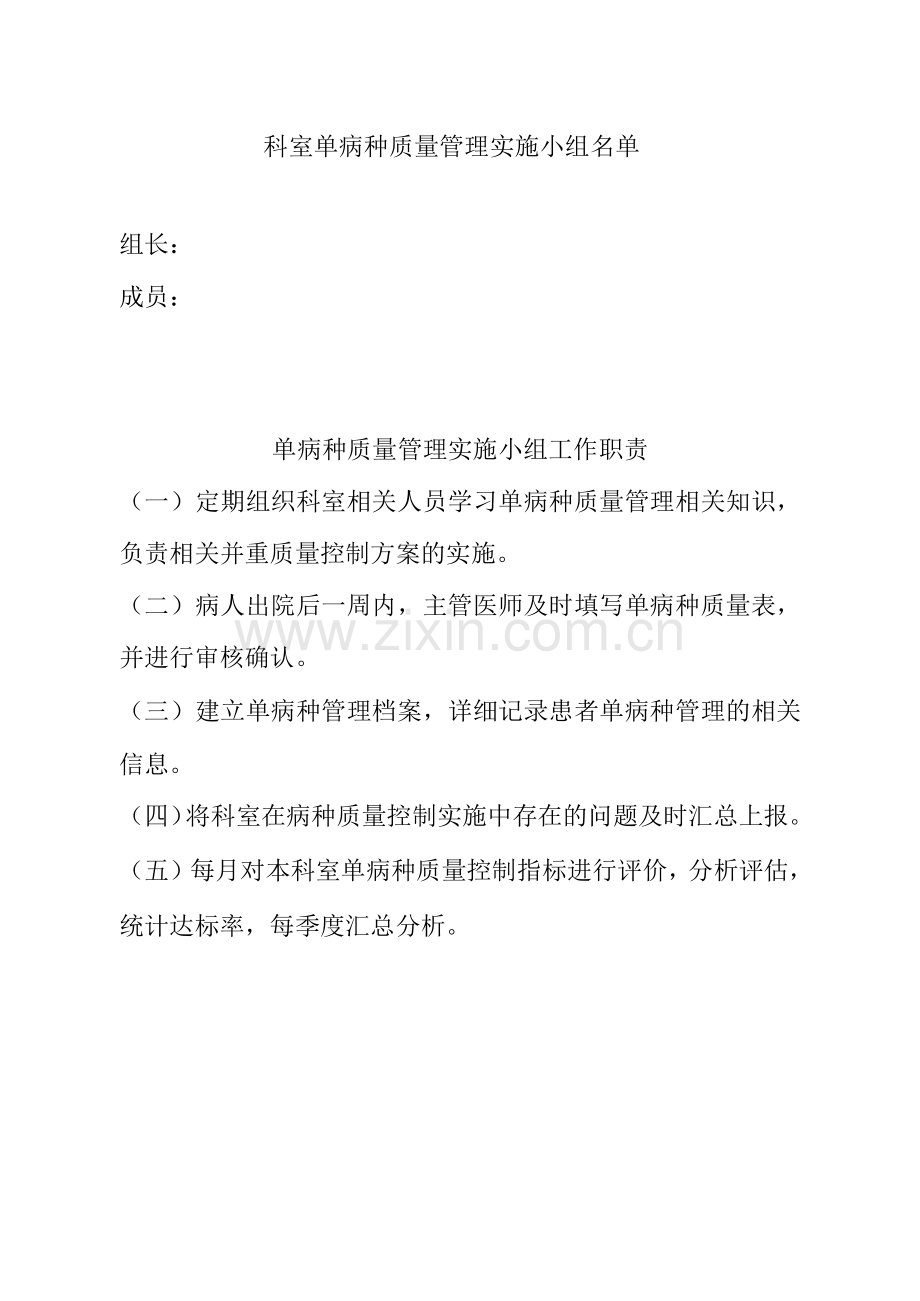 科室单病种质量管理实施小组名单

组长：

成员：

单病种质量管理实施小组工作职责

（一）定期组织科室相关人员学习单病种质量管理相关知识，负责相关并重质量控制方案的实施。

（二）病人出院后一周内，主管医师及时填写单病种质量表，并进行审核确认。

（三）建立单病种管理档案，详细记录患者单病种管理的相关信息。

（四）将科室在病种质量控制实施中存在的问题及时汇总上报。

（五）每月对本科室单病种质量控制指标进行评价，分析评估，统计达标率，每季度汇总分析。

www.zixin.com.cn